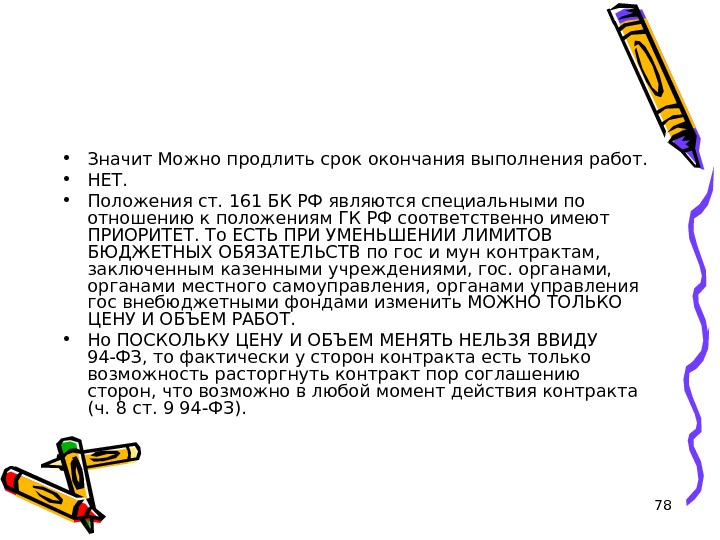 • Значит Можно продлить срок окончания выполнения работ.
• НЕТ.
• Положения ст. 161 БК РФ являются специальными по отношению к положениям ГК РФ соответственно имеют ПРИОРИТЕТ. То ЕСТЬ ПРИ УМЕНЬШЕНИИ ЛИМИТОВ БЮДЖЕТНЫХ ОБЯЗАТЕЛЬСТВ по гос и мун контрактам, заключенным казенными учреждениями, гос. органами, органами местного самоуправления, органами управления гос внебюджетными фондами изменить МОЖНО ТОЛЬКО ЦЕНУ И ОБЪЕМ РАБОТ.
• Но ПОСКОЛЬКУ ЦЕНУ И ОБЪЕМ МЕНЯТЬ НЕЛЬЗЯ ВВИДУ 94-ФЗ, то фактически у сторон контракта есть только возможность расторгнуть контракт пор соглашению сторон, что возможно в любой момент действия контракта (ч. 8 ст. 9 94-ФЗ).

78